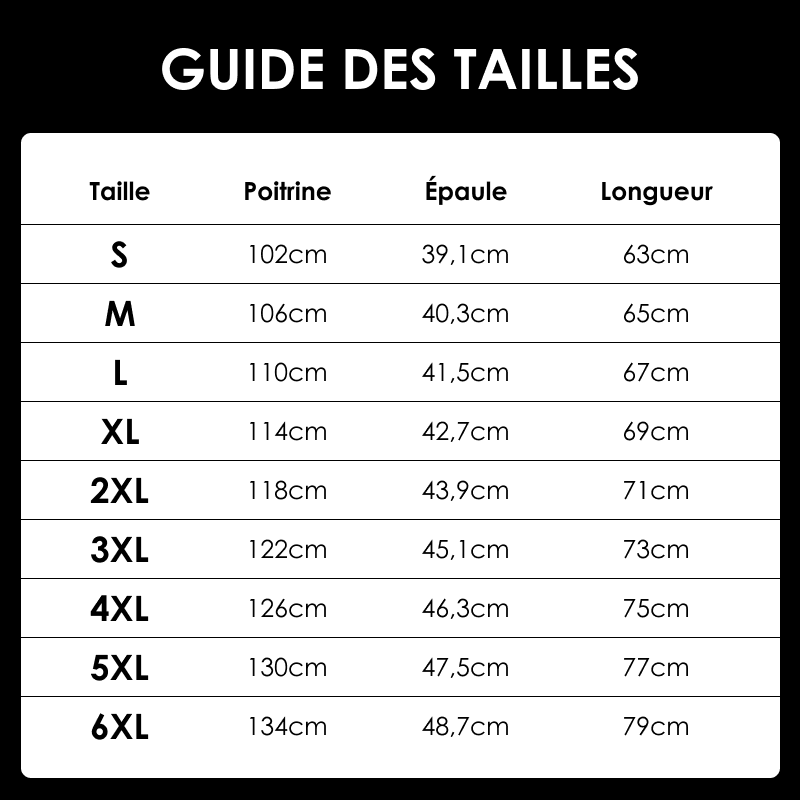 GUIDE DES TAILLES

| Taille | Poitrine | Épaule | Longueur |
|---|---|---|---|
| S | 102cm | 39,1cm | 63cm |
| M | 106cm | 40,3cm | 65cm |
| L | 110cm | 41,5cm | 67cm |
| XL | 114cm | 42,7cm | 69cm |
| 2XL | 118cm | 43,9cm | 71cm |
| 3XL | 122cm | 45,1cm | 73cm |
| 4XL | 126cm | 46,3cm | 75cm |
| 5XL | 130cm | 47,5cm | 77cm |
| 6XL | 134cm | 48,7cm | 79cm |